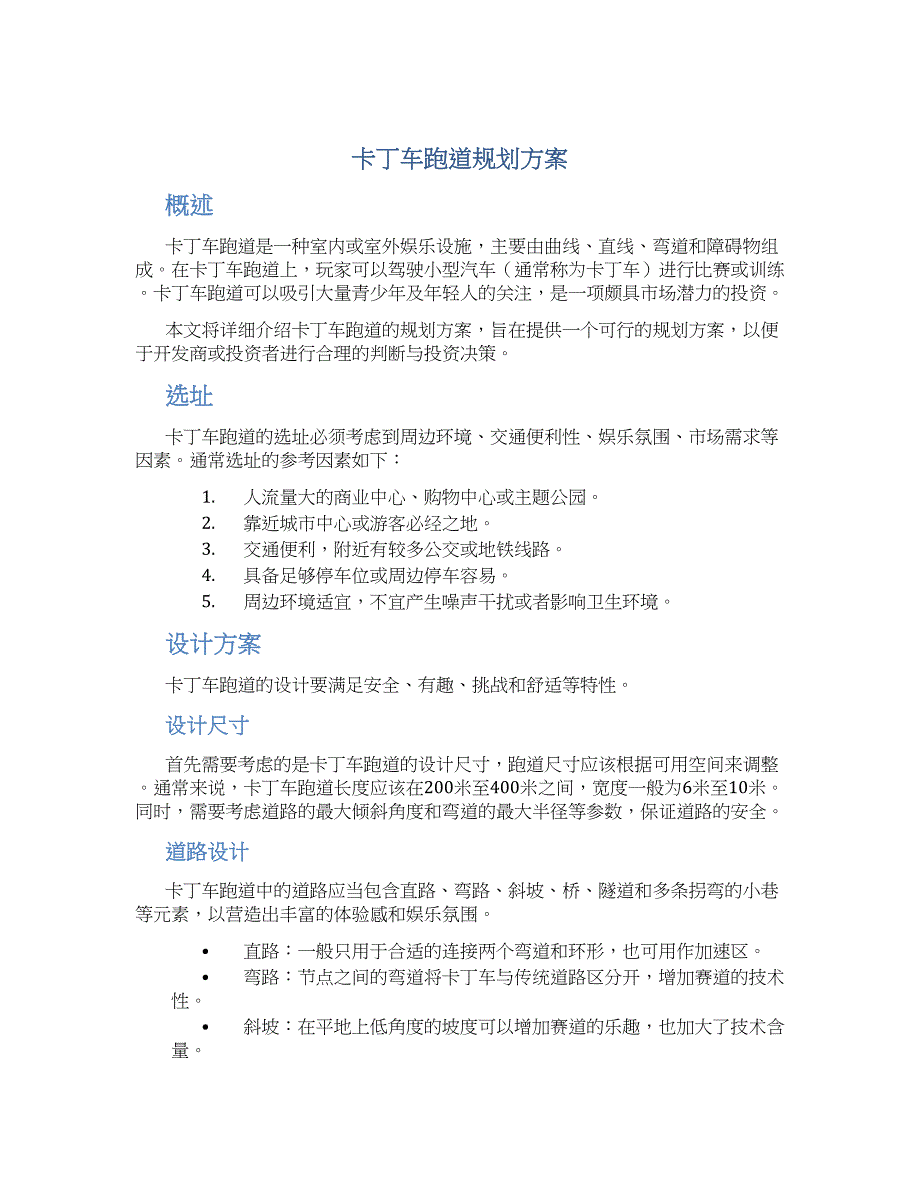 卡丁车跑道规划方案

概述

卡丁车跑道是一种室内或室外娱乐设施，主要由曲线、直线、弯道和障碍物组成。在卡丁车跑道上，玩家可以驾驶小型汽车（通常称为卡丁车）进行比赛或训练。卡丁车跑道可以吸引大量青少年及年轻人的关注，是一项颇具市场潜力的投资。

本文将详细介绍卡丁车跑道的规划方案，旨在提供一个可行的规划方案，以便于开发商或投资者进行合理的判断与投资决策。

选址

卡丁车跑道的选址必须考虑到周边环境、交通便利性、娱乐氛围、市场需求等因素。通常选址的参考因素如下：

1. 人流量大的商业中心、购物中心或主题公园。
2. 靠近城市中心或游客必经之地。
3. 交通便利，附近有较多公交或地铁线路。
4. 具备足够停车位或周边停车容易。
5. 周边环境适宜，不宜产生噪声干扰或者影响卫生环境。

设计方案

卡丁车跑道的设计要满足安全、有趣、挑战和舒适等特性。

设计尺寸

首先需要考虑的是卡丁车跑道的设计尺寸，跑道尺寸应该根据可用空间来调整。通常来说，卡丁车跑道长度应该在200米至400米之间，宽度一般为6米至10米。同时，需要考虑道路的最大倾斜角度和弯道的最大半径等参数，保证道路的安全。

道路设计

卡丁车跑道中的道路应当包含直路、弯路、斜坡、桥、隧道和多条拐弯的小巷等元素，以营造出丰富的体验感和娱乐氛围。

• 直路：一般只用于合适的连接两个弯道和环形，也可用作加速区。
• 弯路：节点之间的弯道将卡丁车与传统道路区分开，增加赛道的技术性。
• 斜坡：在平地上低角度的坡度可以增加赛道的乐趣，也加大了技术含量。